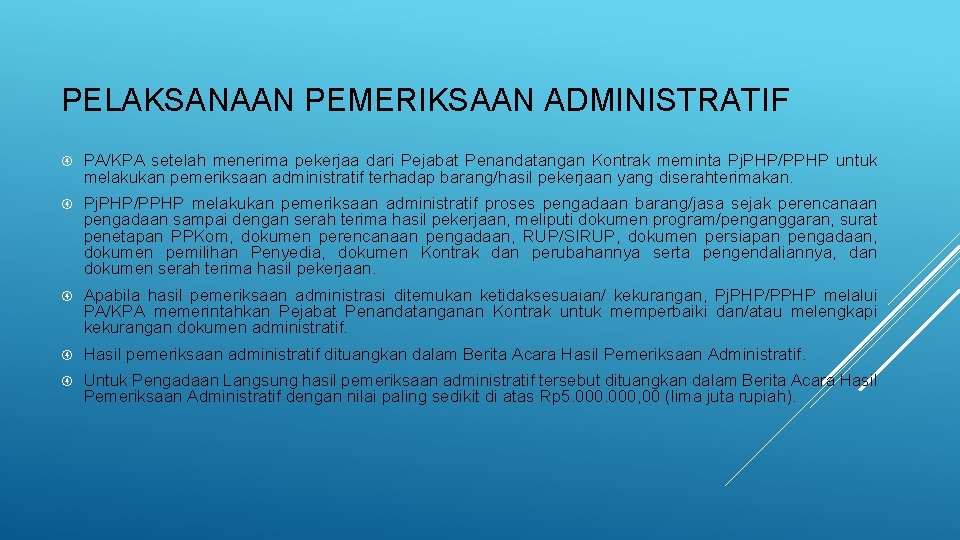 PELAKSANAAN PEMERIKSAAN ADMINISTRATIF

PA/KPA setelah menerima pekerjaa dari Pejabat Penandatangan Kontrak meminta Pj.PHP/PPHP untuk melakukan pemeriksaan administratif terhadap barang/hasil pekerjaan yang diserahterimakan.

Pj.PHP/PPHP melakukan pemeriksaan administratif proses pengadaan barang/jasa sejak perencanaan pengadaan sampai dengan serah terima hasil pekerjaan, meliputi dokumen program/penganggaran, surat penetapan PPKom, dokumen perencanaan pengadaan, RUP/SIRUP, dokumen persiapan pengadaan, dokumen pemilihan Penyedia, dokumen Kontrak dan perubahannya serta pengendaliannya, dan dokumen serah terima hasil pekerjaan.

Apabila hasil pemeriksaan administrasi ditemukan ketidaksesuaian/ kekurangan, Pj.PHP/PPHP melalui PA/KPA memerintahkan Pejabat Penandatanganan Kontrak untuk memperbaiki dan/atau melengkapi kekurangan dokumen administratif.

Hasil pemeriksaan administratif dituangkan dalam Berita Acara Hasil Pemeriksaan Administratif.

Untuk Pengadaan Langsung hasil pemeriksaan administratif tersebut dituangkan dalam Berita Acara Hasil Pemeriksaan Administratif dengan nilai paling sedikit di atas Rp5.000.000,00 (lima juta rupiah).